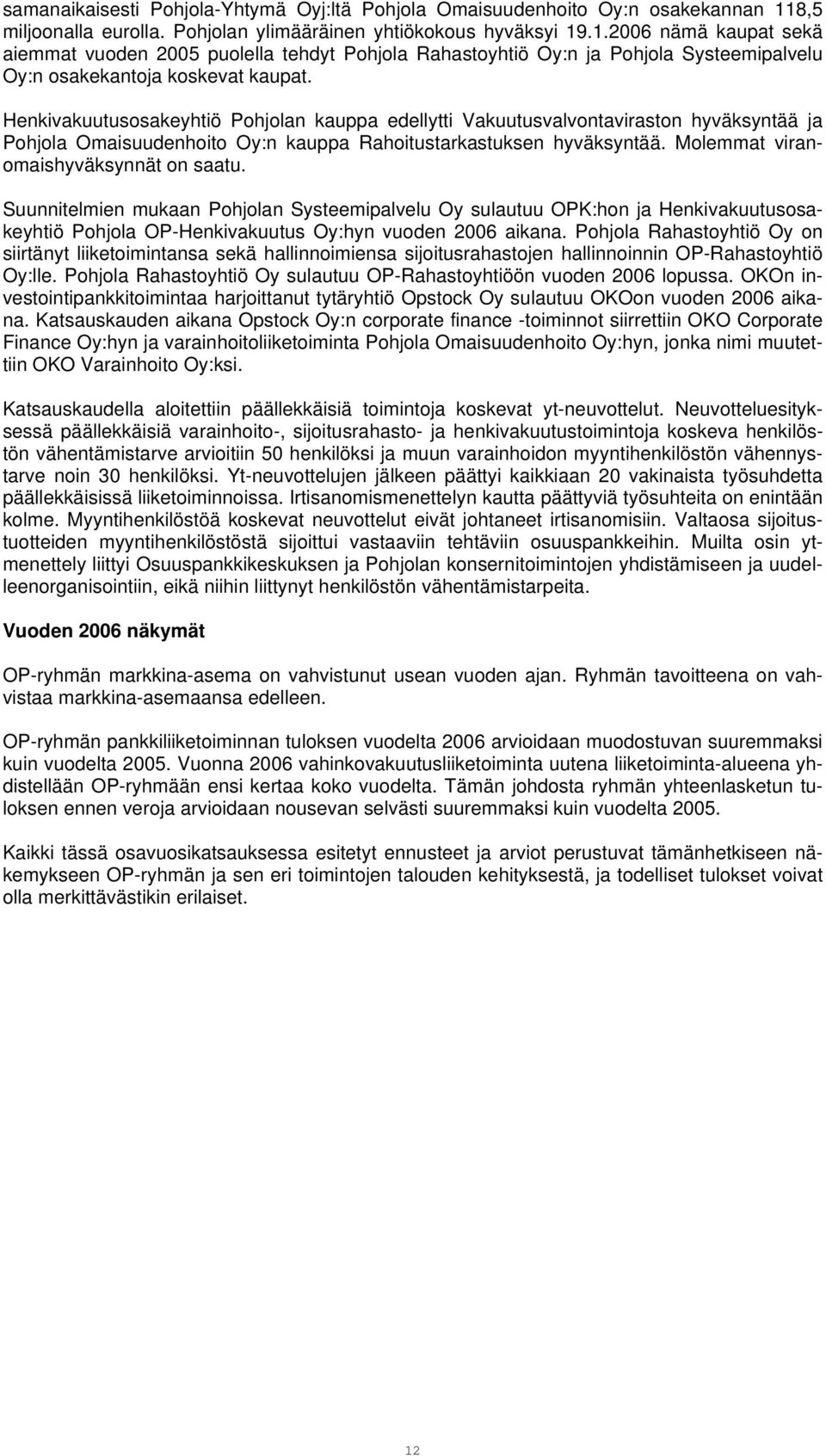 samanaikaisesti Pohjola-Yhtymä Oyj:ltä Pohjola Omaisuudenhoito Oy:n osakekannan 118,5 miljoonalla eurolla. Pohjolan ylimääräinen yhtiökokous hyväksyi 19.1.2006 nämä kaupat sekä aiemmat vuoden 2005 puolella tehdyt Pohjola Rahastoyhtiö Oy:n ja Pohjola Systeemipalvelu Oy:n osakekantoja koskevat kaupat.

Henkivakuutusosakeyhtiö Pohjolan kauppa edellytti Vakuutusvalvontaviraston hyväksyntää ja Pohjola Omaisuudenhoito Oy:n kauppa Rahoitustarkastuksen hyväksyntää. Molemmat viranomaishyväksynnät on saatu.

Suunnitelmien mukaan Pohjolan Systeemipalvelu Oy sulautuu OPK:hon ja Henkivakuutusosakeyhtiö Pohjola OP-Henkivakuutus Oy:hyn vuoden 2006 aikana. Pohjola Rahastoyhtiö Oy on siirtänyt liiketoimintansa sekä hallinnoimiensa sijoitusrahastojen hallinnoinnin OP-Rahastoyhtiö Oy:lle. Pohjola Rahastoyhtiö Oy sulautuu OP-Rahastoyhtiöön vuoden 2006 lopussa. OKOn investointipankkitoimintaa harjoittanut tytäryhtiö Opstock Oy sulautuu OKOon vuoden 2006 aikana. Katsauskauden aikana Opstock Oy:n corporate finance -toiminnot siirrettiin OKO Corporate Finance Oy:hyn ja varainhoitoliiketoiminta Pohjola Omaisuudenhoito Oy:hyn, jonka nimi muutettiin OKO Varainhoito Oy:ksi.

Katsauskaudella aloitettiin päällekkäisiä toimintoja koskevat yt-neuvottelut. Neuvotteluesityksessä päällekkäisiä varainhoito-, sijoitusrahasto- ja henkivakuutustoimintoja koskeva henkilöstön vähentämistarve arvioitiin 50 henkilöksi ja muun varainhoidon myyntihenkilöstön vähennystarve noin 30 henkilöksi. Yt-neuvottelujen jälkeen päättyi kaikkiaan 20 vakinaista työsuhdetta päällekkäisissä liiketoiminnoissa. Irtisanomismenettelyn kautta päättyviä työsuhteita on enintään kolme. Myyntihenkilöstöä koskevat neuvottelut eivät johtaneet irtisanomisiin. Valtaosa sijoitustuotteiden myyntihenkilöstöstä sijoittui vastaaviin tehtäviin osuuspankkeihin. Muilta osin ytmenettely liittyi Osuuspankkikeskuksen ja Pohjolan konsernitoimintojen yhdistämiseen ja uudelleenorganisointiin, eikä niihin liittynyt henkilöstön vähentämistarpeita.

Vuoden 2006 näkymät

OP-ryhmän markkina-asema on vahvistunut usean vuoden ajan. Ryhmän tavoitteena on vahvistaa markkina-asemaansa edelleen.

OP-ryhmän pankkiliiketoiminnan tuloksen vuodelta 2006 arvioidaan muodostuvan suuremmaksi kuin vuodelta 2005. Vuonna 2006 vahinkovakuutusliiketoiminta uutena liiketoiminta-alueena yhdistellään OP-ryhmään ensi kertaa koko vuodelta. Tämän johdosta ryhmän yhteenlasketun tuloksen ennen veroja arvioidaan nousevan selvästi suuremmaksi kuin vuodelta 2005.

Kaikki tässä osavuosikatsauksessa esitetyt ennusteet ja arviot perustuvat tämänhetkiseen näkemykseen OP-ryhmän ja sen eri toimintojen talouden kehityksestä, ja todelliset tulokset voivat olla merkittävästikin erilaiset.

12